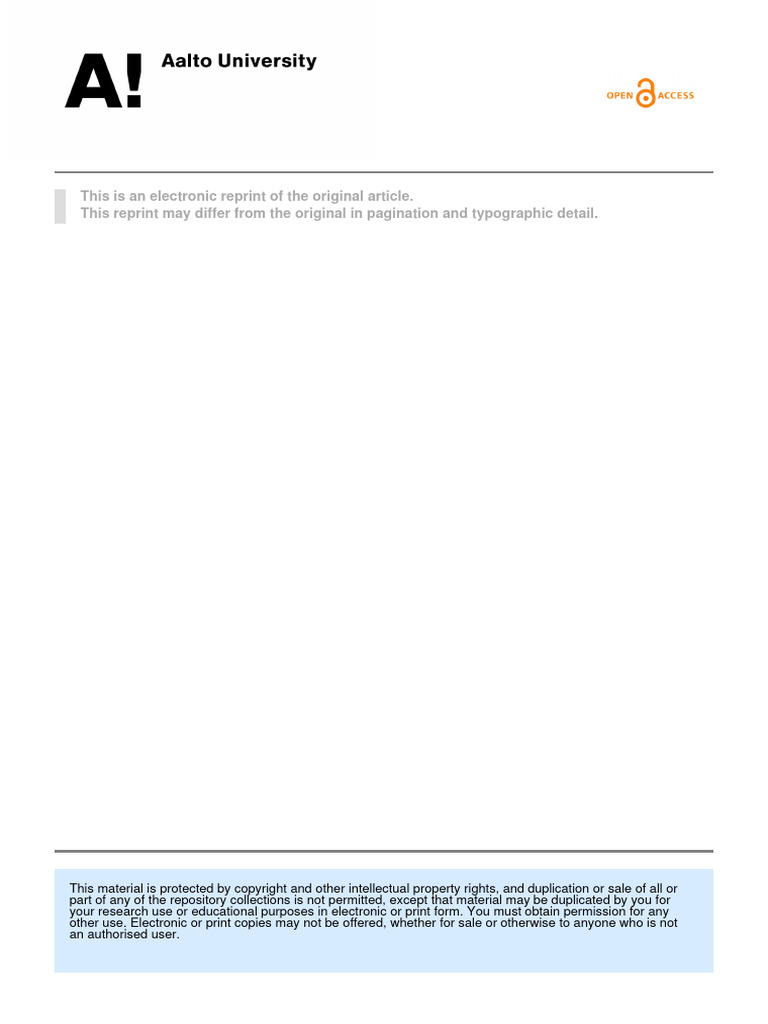 A! Aalto University

OPEN ACCESS

This is an electronic reprint of the original article.
This reprint may differ from the original in pagination and typographic detail.

This material is protected by copyright and other intellectual property rights, and duplication or sale of all or part of any of the repository collections is not permitted, except that material may be duplicated by you for your research use or educational purposes in electronic or print form. You must obtain permission for any other use. Electronic or print copies may not be offered, whether for sale or otherwise to anyone who is not an authorised user.